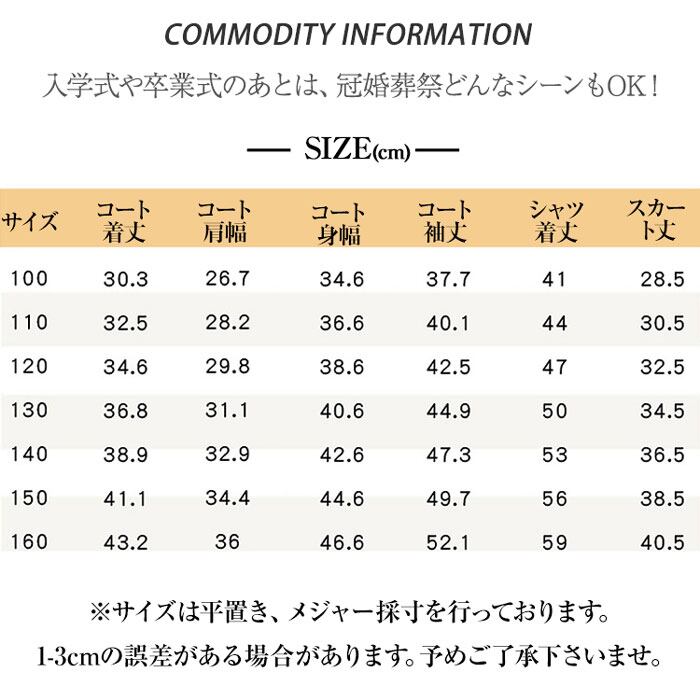 COMMODITY INFORMATION

入学式や卒業式のあとは、冠婚葬祭どんなシーンもOK！

— SIZE(cm) —

| サイズ | コート着丈 | コート肩幅 | コート身幅 | コート袖丈 | シャツ着丈 | スカート丈 |
|---|---|---|---|---|---|---|
| 100 | 30.3 | 26.7 | 34.6 | 37.7 | 41 | 28.5 |
| 110 | 32.5 | 28.2 | 36.6 | 40.1 | 44 | 30.5 |
| 120 | 34.6 | 29.8 | 38.6 | 42.5 | 47 | 32.5 |
| 130 | 36.8 | 31.1 | 40.6 | 44.9 | 50 | 34.5 |
| 140 | 38.9 | 32.9 | 42.6 | 47.3 | 53 | 36.5 |
| 150 | 41.1 | 34.4 | 44.6 | 49.7 | 56 | 38.5 |
| 160 | 43.2 | 36 | 46.6 | 52.1 | 59 | 40.5 |

※サイズは平置き、メジャー採寸を行っております。

1-3cmの誤差がある場合があります。予めご了承下さいませ。